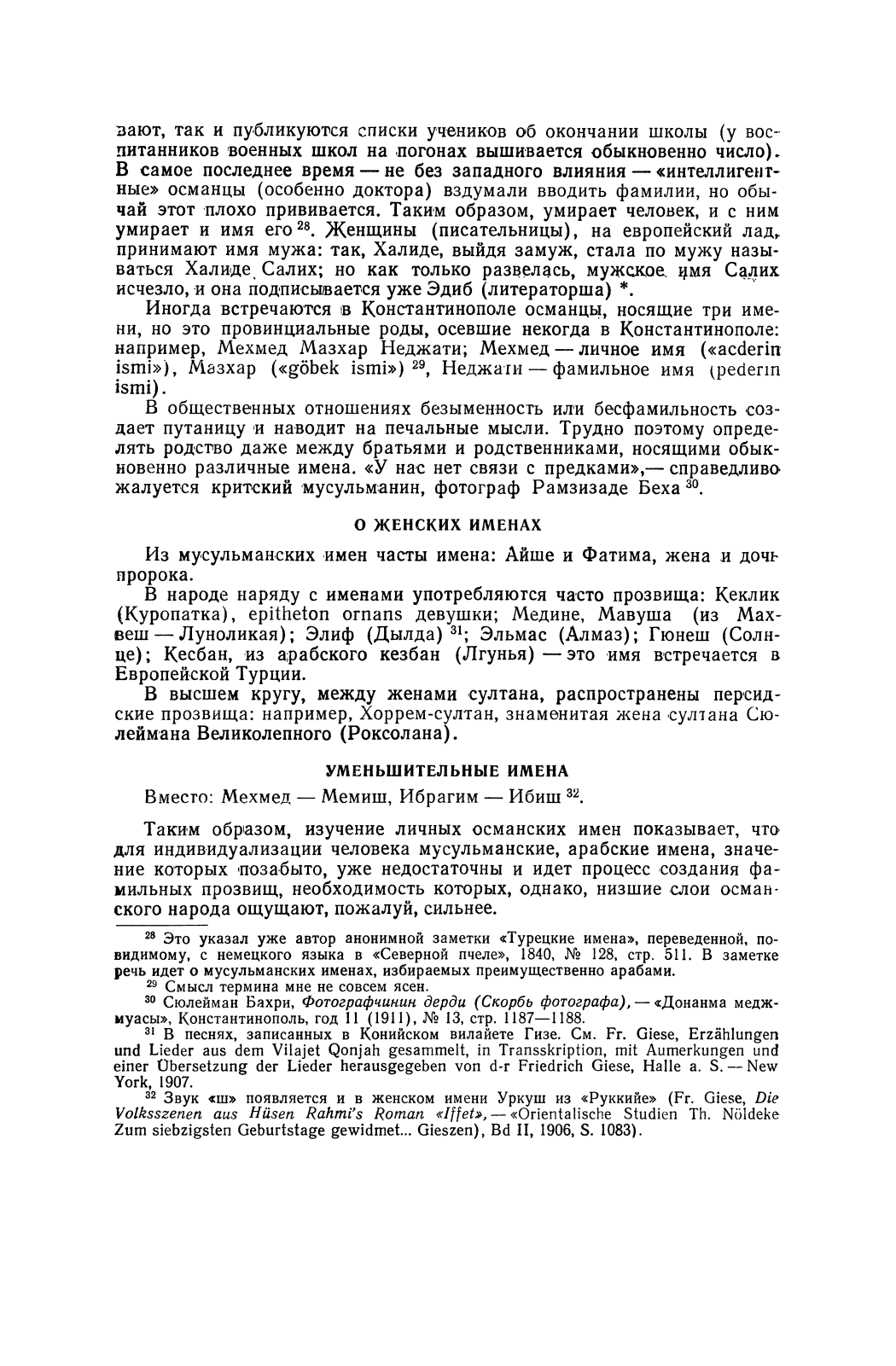 вают, так и публикуются списки учеников об окончании школы (у воспитанников военных школ на погонах вышивается обыкновенно число). В самое последнее время — не без западного влияния — «интеллигентные» османцы (особенно доктора) вздумали вводить фамилии, но обычай этот плохо прививается. Таким образом, умирает человек, и с ним умирает и имя его $^{28}$. Женщины (писательницы), на европейский лад, принимают имя мужа: так, Халиде, выйдя замуж, стала по мужу называться Халиде Салих; но как только развелась, мужское имя Салих исчезло, и она подписывается уже Эдиб (литераторша) *.

Иногда встречаются в Константинополе османцы, носящие три имени, но это провинциальные роды, осевшие некогда в Константинополе: например, Мехмед Мазхар Неджати; Мехмед — личное имя («acderin ismi»), Мазхар («göbek ismi») $^{29}$, Неджати — фамильное имя (pederin ismi).

В общественных отношениях безыменность или бесфамильность создает путаницу и наводит на печальные мысли. Трудно поэтому определять родство даже между братьями и родственниками, носящими обыкновенно различные имена. «У нас нет связи с предками»,— справедливо жалуется критский мусульманин, фотограф Рамзизаде Беха $^{30}$.

О ЖЕНСКИХ ИМЕНАХ

Из мусульманских имен часты имена: Айше и Фатима, жена и дочь пророка.

В народе наряду с именами употребляются часто прозвища: Кеклик (Куропатка), epitheton ornans девушки; Медине, Мавуша (из Махвеш — Луноликая); Элиф (Дылда) $^{31}$; Эльмас (Алмаз); Гюнеш (Солнце); Кесбан, из арабского кезбан (Лгунья) — это имя встречается в Европейской Турции.

В высшем кругу, между женами султана, распространены персидские прозвища: например, Хоррем-султан, знаменитая жена султана Сюлеймана Великолепного (Роксолана).

УМЕНЬШИТЕЛЬНЫЕ ИМЕНА

Вместо: Мехмед — Мемиш, Ибрагим — Ибиш $^{32}$.

Таким образом, изучение личных османских имен показывает, что для индивидуализации человека мусульманские, арабские имена, значение которых позабыто, уже недостаточны и идет процесс создания фамильных прозвищ, необходимость которых, однако, низшие слои османского народа ощущают, пожалуй, сильнее.

$^{28}$ Это указал уже автор анонимной заметки «Турецкие имена», переведенной, повидимому, с немецкого языка в «Северной пчеле», 1840, № 128, стр. 511. В заметке речь идет о мусульманских именах, избираемых преимущественно арабами.

$^{29}$ Смысл термина мне не совсем ясен.

$^{30}$ Сюлейман Бахри, Фотографчинин дерди (Скорбь фотографа), — «Донанма меджмуасы», Константинополь, год 11 (1911), № 13, стр. 1187—1188.

$^{31}$ В песнях, записанных в Конийском вилайете Гизе. См. Fr. Giese, Erzählungen und Lieder aus dem Vilajet Qonjah gesammelt, in Transskription, mit Aumerkungen und einer Übersetzung der Lieder herausgegeben von d-r Friedrich Giese, Halle a. S. — New York, 1907.

$^{32}$ Звук «ш» появляется и в женском имени Уркуш из «Руккийе» (Fr. Giese, Die Volksszenen aus Hüsen Rahmi's Roman «Iffet», — «Orientalische Studien Th. Nöldeke Zum siebzigsten Geburtstage gewidmet... Gieszen), Bd II, 1906, S. 1083).